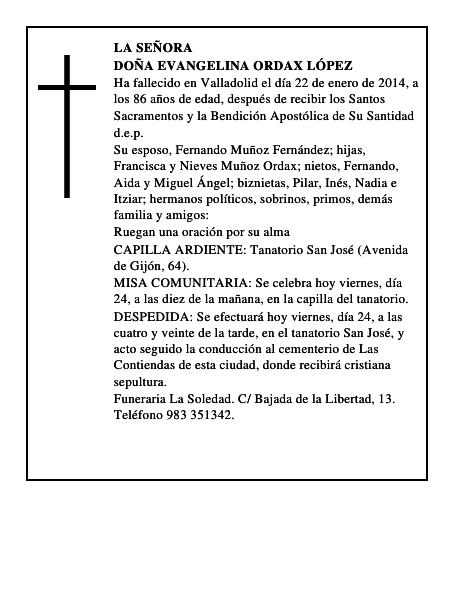 LA SEÑORA
DOÑA EVANGELINA ORDAX LÓPEZ
Ha fallecido en Valladolid el día 22 de enero de 2014, a los 86 años de edad, después de recibir los Santos Sacramentos y la Bendición Apostólica de Su Santidad
d.e.p.
Su esposo, Fernando Muñoz Fernández; hijas, Francisca y Nieves Muñoz Ordax; nietos, Fernando, Aida y Miguel Ángel; biznietas, Pilar, Inés, Nadia e Itziar; hermanos políticos, sobrinos, primos, demás familia y amigos:
Ruegan una oración por su alma
CAPILLA ARDIENTE: Tanatorio San José (Avenida de Gijón, 64).
MISA COMUNITARIA: Se celebra hoy viernes, día 24, a las diez de la mañana, en la capilla del tanatorio.
DESPEDIDA: Se efectuará hoy viernes, día 24, a las cuatro y veinte de la tarde, en el tanatorio San José, y acto seguido la conducción al cementerio de Las Contiendas de esta ciudad, donde recibirá cristiana sepultura.
Funeraria La Soledad. C/ Bajada de la Libertad, 13. Teléfono 983 351342.